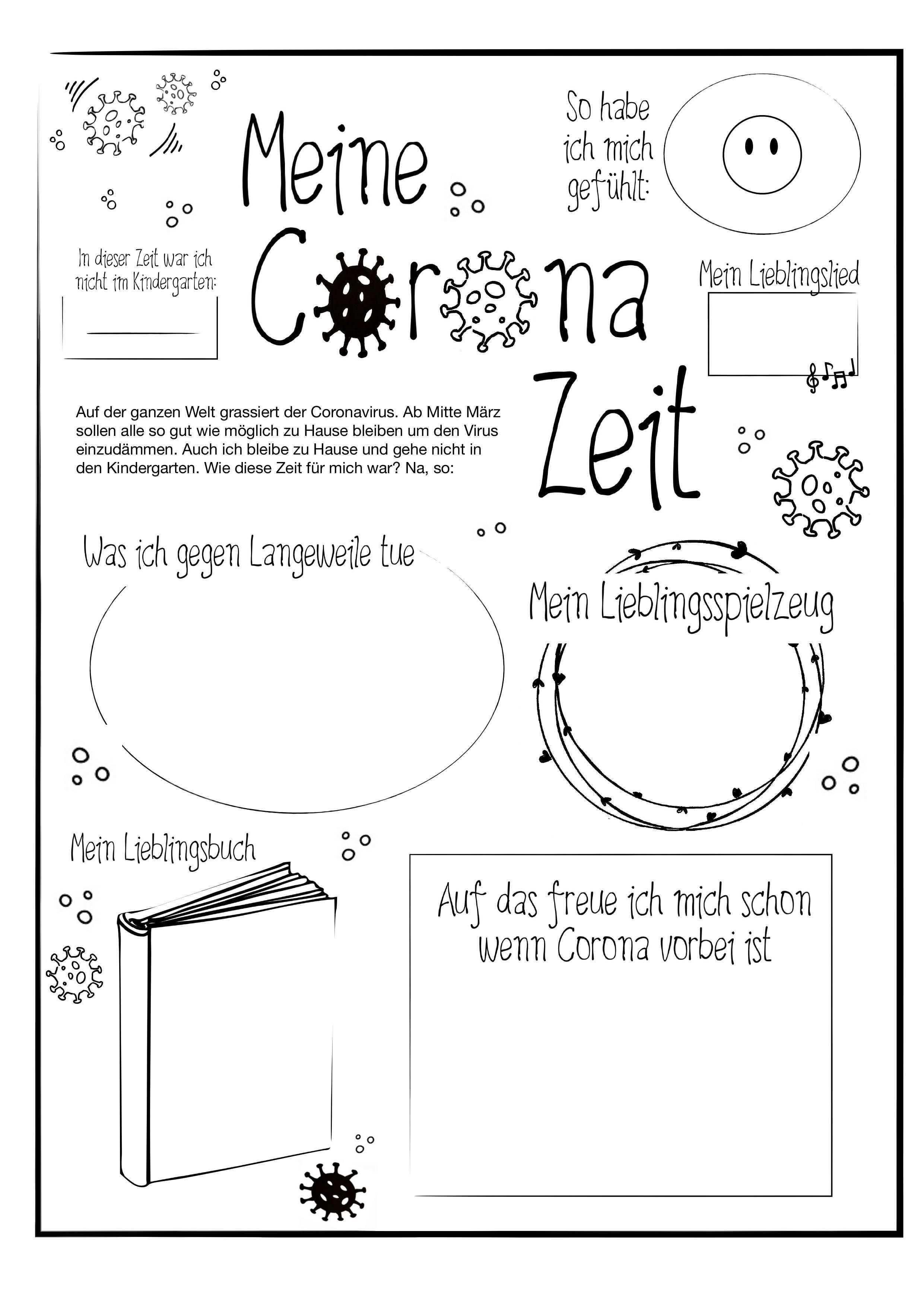 Meine Corona Zeit

So habe ich mich gefühlt:

In dieser Zeit war ich nicht im Kindergarten:

____

Mein Lieblingslied

Auf der ganzen Welt grassiert der Coronavirus. Ab Mitte März sollen alle so gut wie möglich zu Hause bleiben um den Virus einzudämmen. Auch ich bleibe zu Hause und gehe nicht in den Kindergarten. Wie diese Zeit für mich war? Na, so:

Was ich gegen Langeweile tue

Mein Lieblingsspielzeug

Mein Lieblingsbuch

Auf das freue ich mich schon wenn Corona vorbei ist